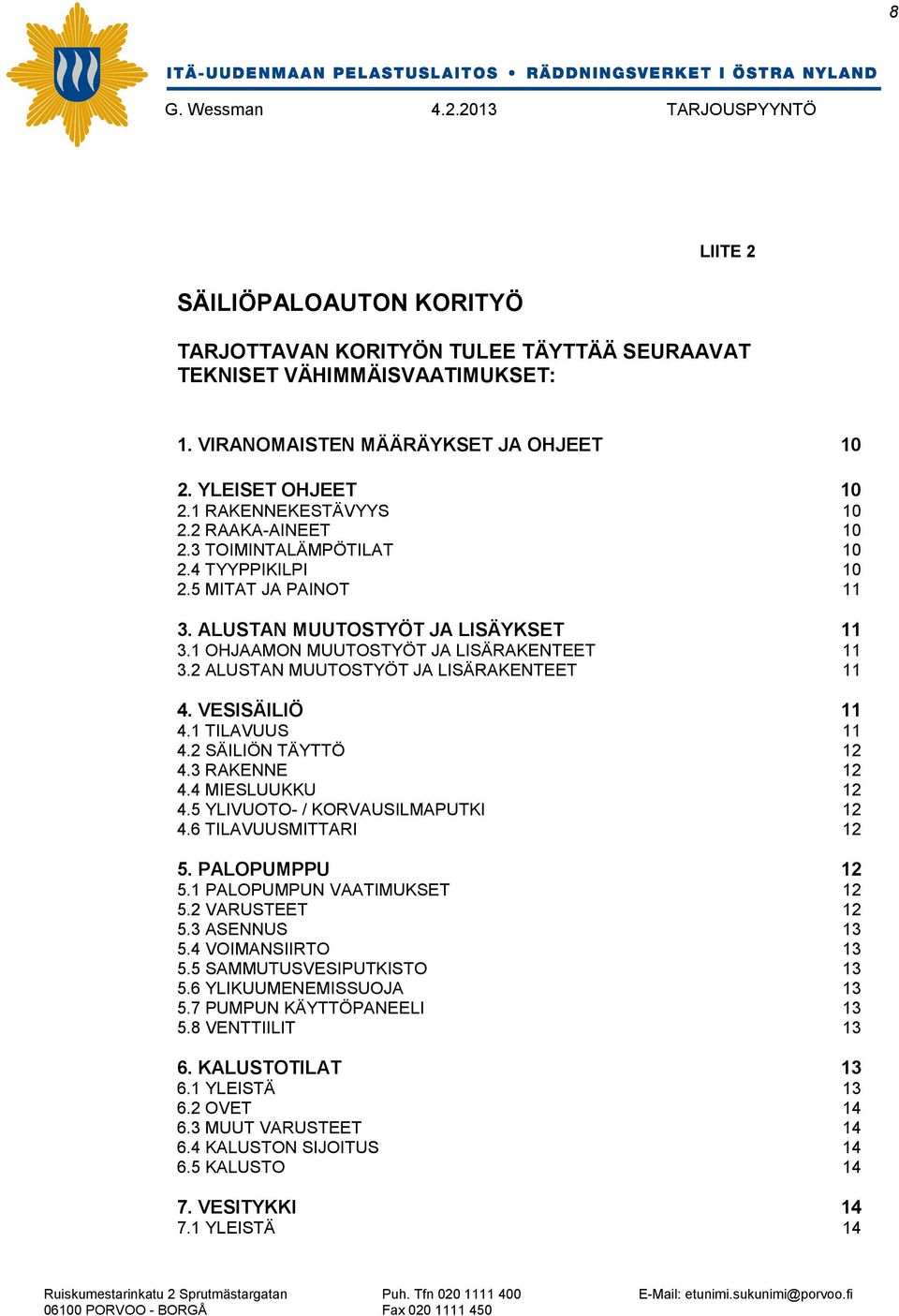 8

ITÄ-UUDENMAAN PELASTUSLAITOS • RÄDDNINGSVERKET I ÖSTRA NYLAND

G. Wessman 4.2.2013 TARJOUSPYYNTÖ

LIITE 2

SÄILIÖPALOAUTON KORITYÖ

TARJOTTAVAN KORITYÖN TULEE TÄYTTÄÄ SEURAAVAT TEKNISET VÄHIMMÄISVAATIMUKSET:

1. VIRANOMAISTEN MÄÄRÄYKSET JA OHJEET 10

2. YLEISET OHJEET 10
2.1 RAKENNEKESTÄVYYS 10
2.2 RAAKA-AINEET 10
2.3 TOIMINTALÄMPÖTILAT 10
2.4 TYYPPIKILPI 10
2.5 MITAT JA PAINOT 11

3. ALUSTAN MUUTOSTYÖT JA LISÄYKSET 11
3.1 OHJAAMON MUUTOSTYÖT JA LISÄRAKENTEET 11
3.2 ALUSTAN MUUTOSTYÖT JA LISÄRAKENTEET 11

4. VESISÄILIÖ 11
4.1 TILAVUUS 11
4.2 SÄILIÖN TÄYTTÖ 12
4.3 RAKENNE 12
4.4 MIESLUUKKU 12
4.5 YLIVUOTO- / KORVAUSILMAPUTKI 12
4.6 TILAVUUSMITTARI 12

5. PALOPUMPPU 12
5.1 PALOPUMPUN VAATIMUKSET 12
5.2 VARUSTEET 12
5.3 ASENNUS 13
5.4 VOIMANSIIRTO 13
5.5 SAMMUTUSVESIPUTKISTO 13
5.6 YLIKUUMENEMISSUOJA 13
5.7 PUMPUN KÄYTTÖPANEELI 13
5.8 VENTTIILIT 13

6. KALUSTOTILAT 13
6.1 YLEISTÄ 13
6.2 OVET 14
6.3 MUUT VARUSTEET 14
6.4 KALUSTON SIJOITUS 14
6.5 KALUSTO 14

7. VESITYKKI 14
7.1 YLEISTÄ 14

Ruiskumestarinkatu 2 Sprutmästargatan
06100 PORVOO - BORGÅ
Puh. Tfn 020 1111 400
Fax 020 1111 450
E-Mail: etunimi.sukunimi@porvoo.fi